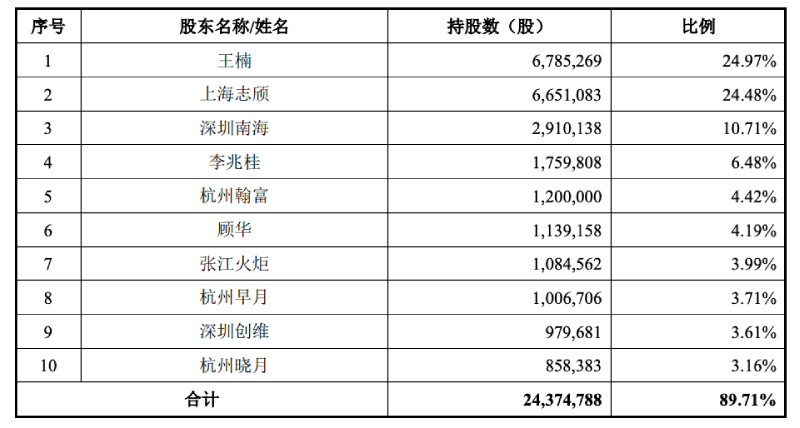 | 序号 | 股东名称/姓名 | 持股数（股） | 比例 |
|---|---|---|---|
| 1 | 王楠 | 6,785,269 | 24.97% |
| 2 | 上海志颀 | 6,651,083 | 24.48% |
| 3 | 深圳南海 | 2,910,138 | 10.71% |
| 4 | 李兆桂 | 1,759,808 | 6.48% |
| 5 | 杭州翰富 | 1,200,000 | 4.42% |
| 6 | 顾华 | 1,139,158 | 4.19% |
| 7 | 张江火炬 | 1,084,562 | 3.99% |
| 8 | 杭州早月 | 1,006,706 | 3.71% |
| 9 | 深圳创维 | 979,681 | 3.61% |
| 10 | 杭州晓月 | 858,383 | 3.16% |
| 合计 | | 24,374,788 | 89.71% |